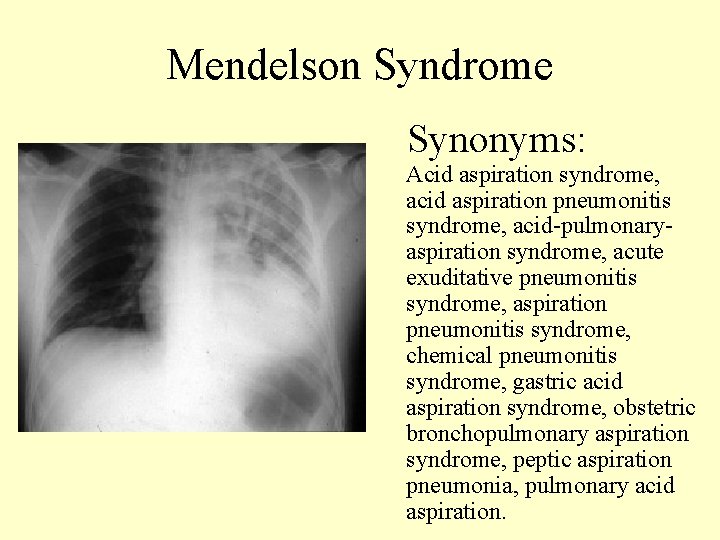 Mendelson Syndrome

Synonyms:

Acid aspiration syndrome, acid aspiration pneumonitis syndrome, acid-pulmonary-aspiration syndrome, acute exuditative pneumonitis syndrome, aspiration pneumonitis syndrome, chemical pneumonitis syndrome, gastric acid aspiration syndrome, obstetric bronchopulmonary aspiration syndrome, peptic aspiration pneumonia, pulmonary acid aspiration.